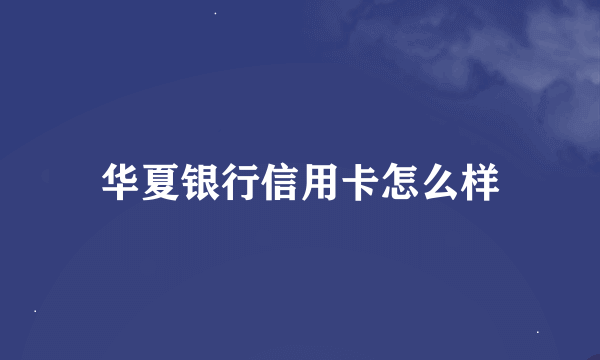 华夏银行信用卡怎么样